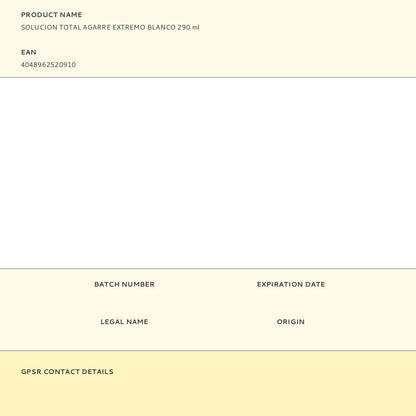 PRODUCT NAME
SOLUCION TOTAL AGARRE EXTREMO BLANCO 290 ml

EAN
4048962520910

BATCH NUMBER

EXPIRATION DATE

LEGAL NAME

ORIGIN

GPSR CONTACT DETAILS